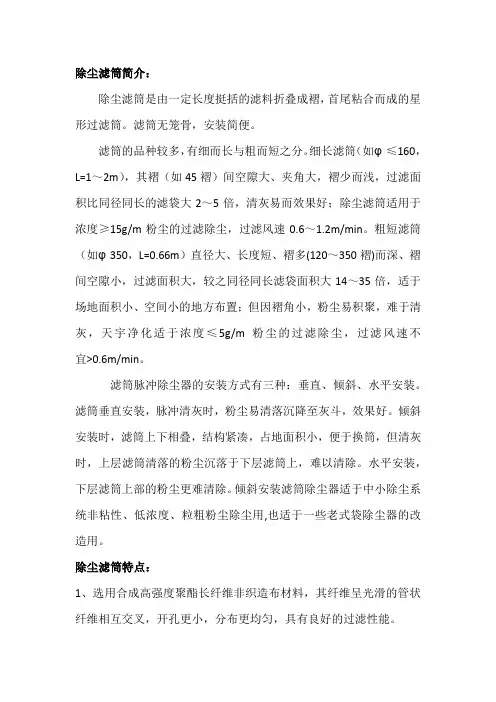 除尘滤筒简介：

除尘滤筒是由一定长度挺括的滤料折叠成褶，首尾粘合而成的星形过滤筒。滤筒无笼骨，安装简便。

滤筒的品种较多，有细而长与粗而短之分。细长滤筒（如φ ≤160，L=1～2m），其褶（如 45 褶）间空隙大、夹角大，褶少而浅，过滤面积比同径同长的滤袋大 2～5 倍，清灰易而效果好；除尘滤筒适用于浓度≥15g/m 粉尘的过滤除尘，过滤风速 0.6～1.2m/min。粗短滤筒（如φ 350，L=0.66m）直径大、长度短、褶多(120～350 褶)而深、褶间空隙小，过滤面积大，较之同径同长滤袋面积大 14～35 倍，适于场地面积小、空间小的地方布置；但因褶角小，粉尘易积聚，难于清灰，天宇净化适于浓度≤5g/m 粉尘的过滤除尘，过滤风速不宜>0.6m/min。

滤筒脉冲除尘器的安装方式有三种：垂直、倾斜、水平安装。滤筒垂直安装，脉冲清灰时，粉尘易清落沉降至灰斗，效果好。倾斜安装时，滤筒上下相叠，结构紧凑，占地面积小，便于换筒，但清灰时，上层滤筒清落的粉尘沉落于下层滤筒上，难以清除。水平安装，下层滤筒上部的粉尘更难清除。倾斜安装滤筒除尘器适于中小除尘系统非粘性、低浓度、粒粗粉尘除尘用,也适于一些老式袋除尘器的改造用。

除尘滤筒特点：

1、选用合成高强度聚酯长纤维非织造布材料，其纤维呈光滑的管状纤维相互交叉，开孔更小，分布更均匀，具有良好的过滤性能。